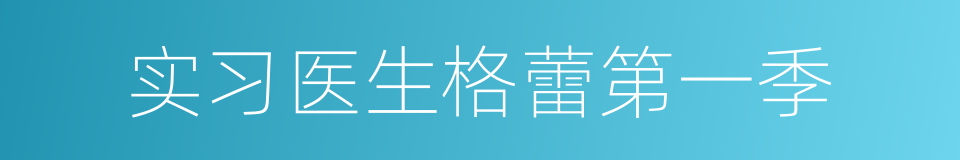 实习医生格蕾第一季